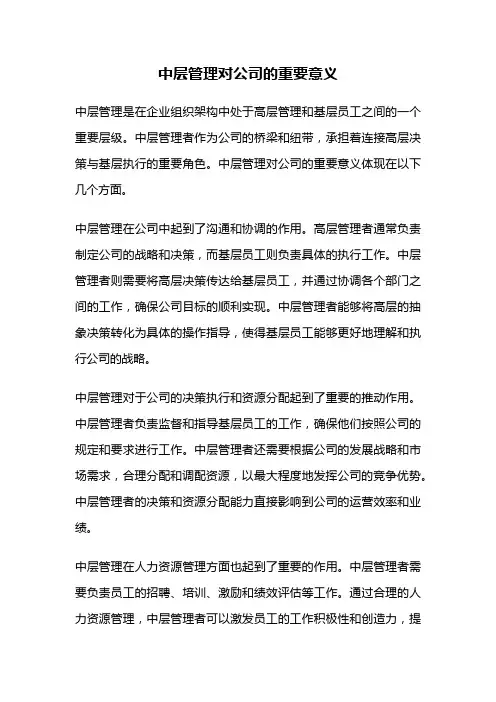 中层管理对公司的重要意义

中层管理是在企业组织架构中处于高层管理和基层员工之间的一个重要层级。中层管理者作为公司的桥梁和纽带，承担着连接高层决策与基层执行的重要角色。中层管理对公司的重要意义体现在以下几个方面。

中层管理在公司中起到了沟通和协调的作用。高层管理者通常负责制定公司的战略和决策，而基层员工则负责具体的执行工作。中层管理者则需要将高层决策传达给基层员工，并通过协调各个部门之间的工作，确保公司目标的顺利实现。中层管理者能够将高层的抽象决策转化为具体的操作指导，使得基层员工能够更好地理解和执行公司的战略。

中层管理对于公司的决策执行和资源分配起到了重要的推动作用。中层管理者负责监督和指导基层员工的工作，确保他们按照公司的规定和要求进行工作。中层管理者还需要根据公司的发展战略和市场需求，合理分配和调配资源，以最大程度地发挥公司的竞争优势。中层管理者的决策和资源分配能力直接影响到公司的运营效率和业绩。

中层管理在人力资源管理方面也起到了重要的作用。中层管理者需要负责员工的招聘、培训、激励和绩效评估等工作。通过合理的人力资源管理，中层管理者可以激发员工的工作积极性和创造力，提